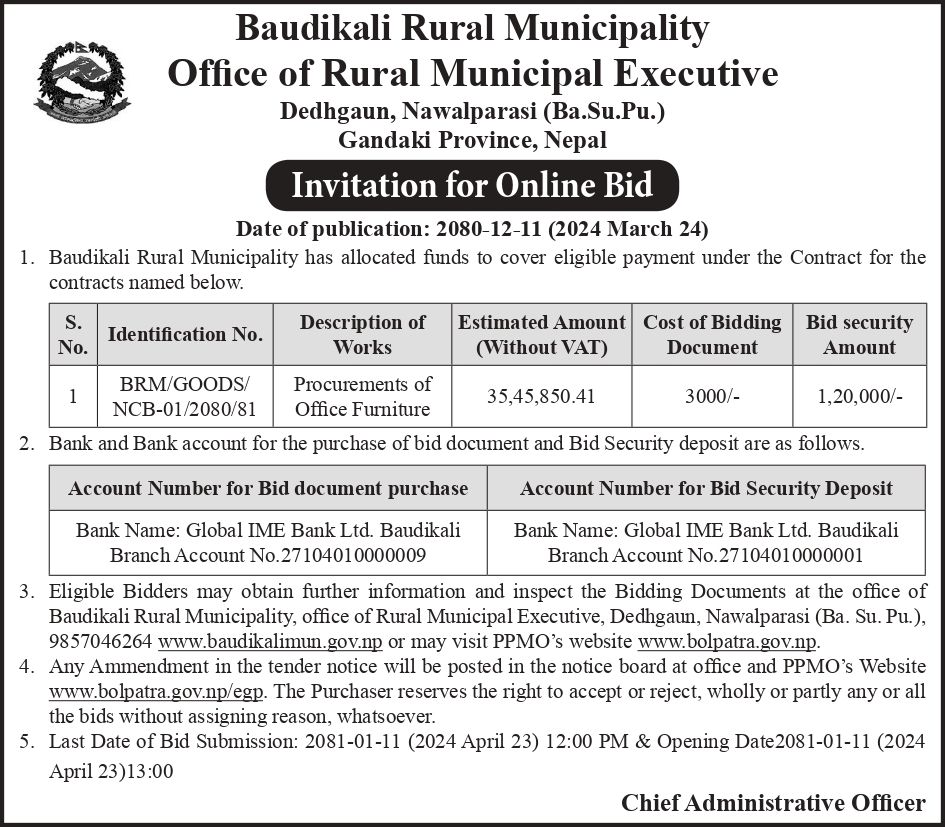 Baudikali Rural Municipality
Office of Rural Municipal Executive
Dedhgaun, Nawalparasi (Ba.Su.Pu.)
Gandaki Province, Nepal

Invitation for Online Bid

Date of publication: 2080-12-11 (2024 March 24)

1. Baudikali Rural Municipality has allocated funds to cover eligible payment under the Contract for the contracts named below.

| S. No. | Identification No. | Description of Works | Estimated Amount (Without VAT) | Cost of Bidding Document | Bid security Amount |
|---|---|---|---|---|---|
| 1 | BRM/GOODS/ NCB-01/2080/81 | Procurements of Office Furniture | 35,45,850.41 | 3000/- | 1,20,000/- |

2. Bank and Bank account for the purchase of bid document and Bid Security deposit are as follows.

| Account Number for Bid document purchase | Account Number for Bid Security Deposit |
|---|---|
| Bank Name: Global IME Bank Ltd. Baudikali Branch Account No.27104010000009 | Bank Name: Global IME Bank Ltd. Baudikali Branch Account No.27104010000001 |

3. Eligible Bidders may obtain further information and inspect the Bidding Documents at the office of Baudikali Rural Municipality, office of Rural Municipal Executive, Dedhgaun, Nawalparasi (Ba. Su. Pu.), 9857046264 www.baudikalimun.gov.np or may visit PPMO's website www.bolpatra.gov.np.

4. Any Ammendment in the tender notice will be posted in the notice board at office and PPMO's Website www.bolpatra.gov.np/egp. The Purchaser reserves the right to accept or reject, wholly or partly any or all the bids without assigning reason, whatsoever.

5. Last Date of Bid Submission: 2081-01-11 (2024 April 23) 12:00 PM & Opening Date2081-01-11 (2024 April 23)13:00

Chief Administrative Officer